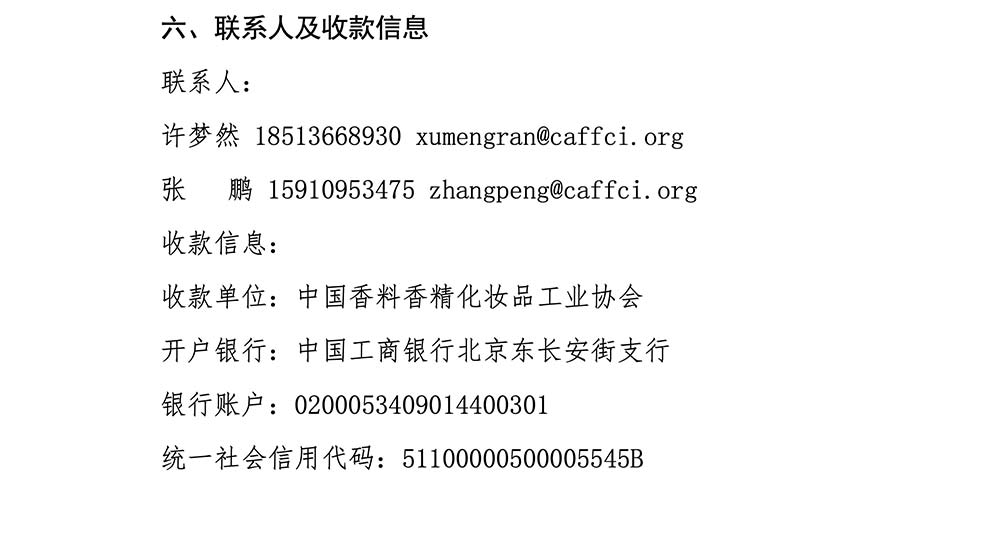 六、联系人及收款信息

联系人：

许梦然 18513668930 xumengran@caffci.org

张　鹏 15910953475 zhangpeng@caffci.org

收款信息：

收款单位：中国香料香精化妆品工业协会

开户银行：中国工商银行北京东长安街支行

银行账户：0200053409014400301

统一社会信用代码：51100000500005545B